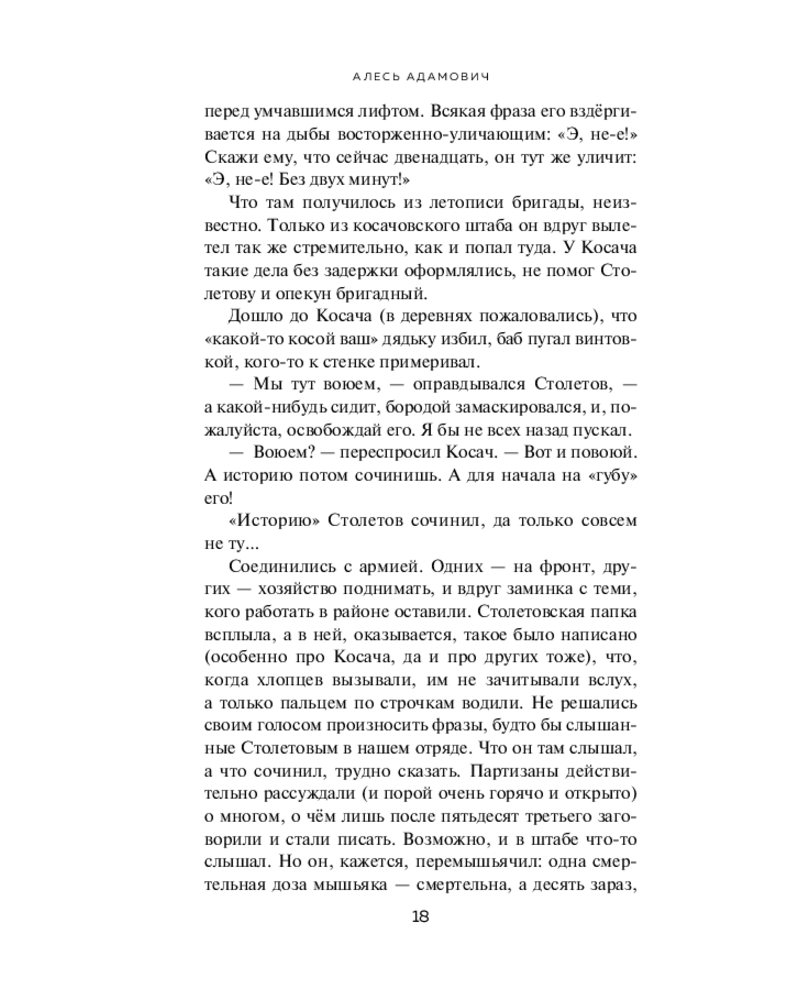 АЛЕСЬ АДАМОВИЧ

перед умчавшимся лифтом. Всякая фраза его вздёргивается на дыбы восторженно-уличающим: «Э, не-е!» Скажи ему, что сейчас двенадцать, он тут же уличит: «Э, не-е! Без двух минут!»

Что там получилось из летописи бригады, неизвестно. Только из косачовского штаба он вдруг вылетел так же стремительно, как и попал туда. У Косача такие дела без задержки оформлялись, не помог Столетову и опекун бригадный.

Дошло до Косача (в деревнях пожаловались), что «какой-то косой ваш» дядьку избил, баб пугал винтовкой, кого-то к стенке примеривал.

— Мы тут воюем, — оправдывался Столетов, — а какой-нибудь сидит, бородой замаскировался, и, пожалуйста, освобождай его. Я бы не всех назад пускал.

— Воюем? — переспросил Косач. — Вот и повоюй. А историю потом сочинишь. А для начала на «губу» его!

«Историю» Столетов сочинил, да только совсем не ту...

Соединились с армией. Одних — на фронт, других — хозяйство поднимать, и вдруг заминка с теми, кого работать в районе оставили. Столетовская папка всплыла, а в ней, оказывается, такое было написано (особенно про Косача, да и про других тоже), что, когда хлопцев вызывали, им не зачитывали вслух, а только пальцем по строчкам водили. Не решались своим голосом произносить фразы, будто бы слышанные Столетовым в нашем отряде. Что он там слышал, а что сочинил, трудно сказать. Партизаны действительно рассуждали (и порой очень горячо и открыто) о многом, о чём лишь после пятьдесят третьего заговорили и стали писать. Возможно, и в штабе что-то слышал. Но он, кажется, перемышьячил: одна смертельная доза мышьяка — смертельна, а десять зараз,

18